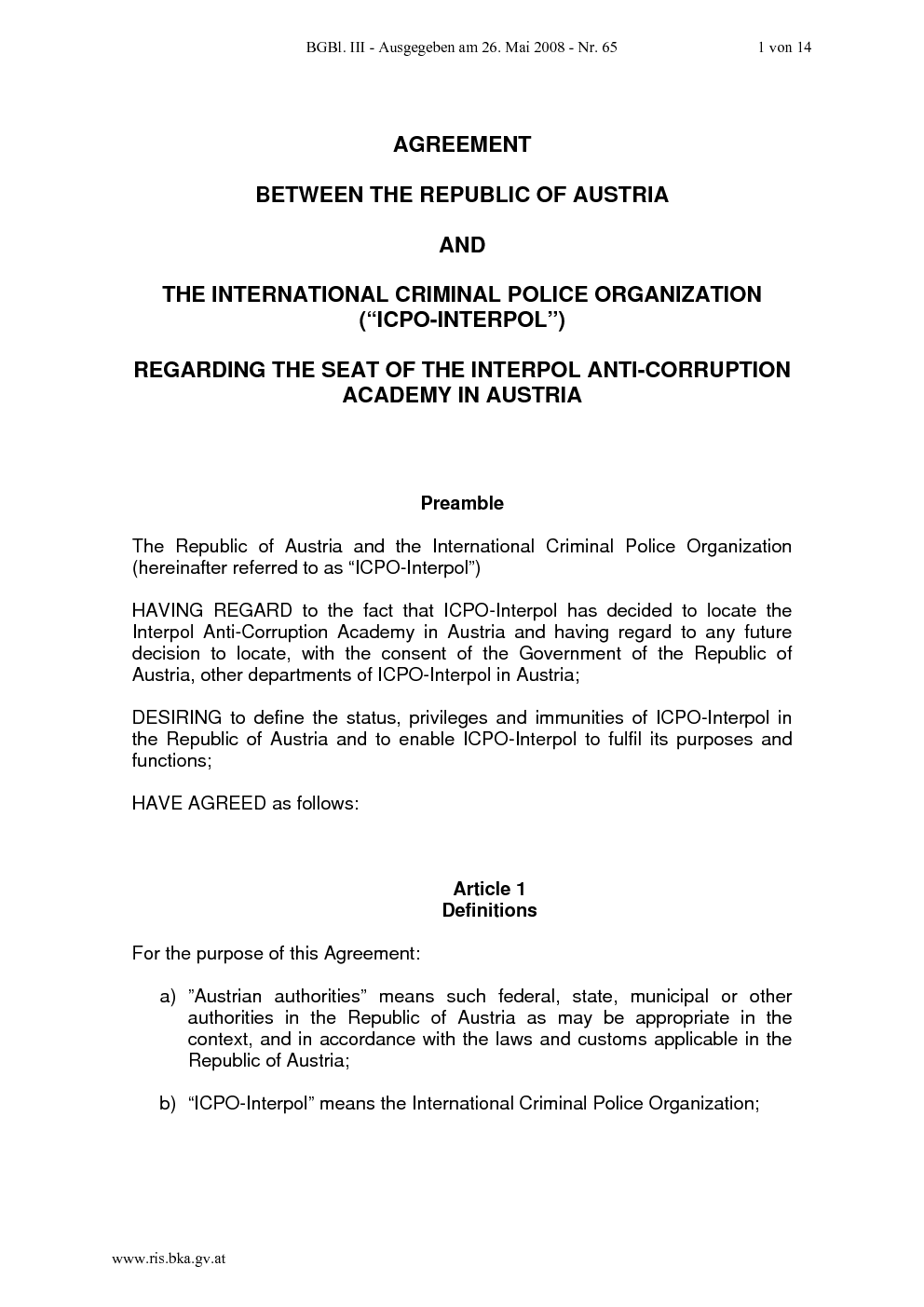 BGBl. III - Ausgegeben am 26. Mai 2008 - Nr. 65 1 von 14

AGREEMENT

BETWEEN THE REPUBLIC OF AUSTRIA

AND

THE INTERNATIONAL CRIMINAL POLICE ORGANIZATION (“ICPO-INTERPOL”)

REGARDING THE SEAT OF THE INTERPOL ANTI-CORRUPTION ACADEMY IN AUSTRIA

Preamble

The Republic of Austria and the International Criminal Police Organization (hereinafter referred to as “ICPO-Interpol”)

HAVING REGARD to the fact that ICPO-Interpol has decided to locate the Interpol Anti-Corruption Academy in Austria and having regard to any future decision to locate, with the consent of the Government of the Republic of Austria, other departments of ICPO-Interpol in Austria;

DESIRING to define the status, privileges and immunities of ICPO-Interpol in the Republic of Austria and to enable ICPO-Interpol to fulfil its purposes and functions;

HAVE AGREED as follows:

Article 1
Definitions

For the purpose of this Agreement:

a) ”Austrian authorities” means such federal, state, municipal or other authorities in the Republic of Austria as may be appropriate in the context, and in accordance with the laws and customs applicable in the Republic of Austria;

b) “ICPO-Interpol” means the International Criminal Police Organization;

www.ris.bka.gv.at